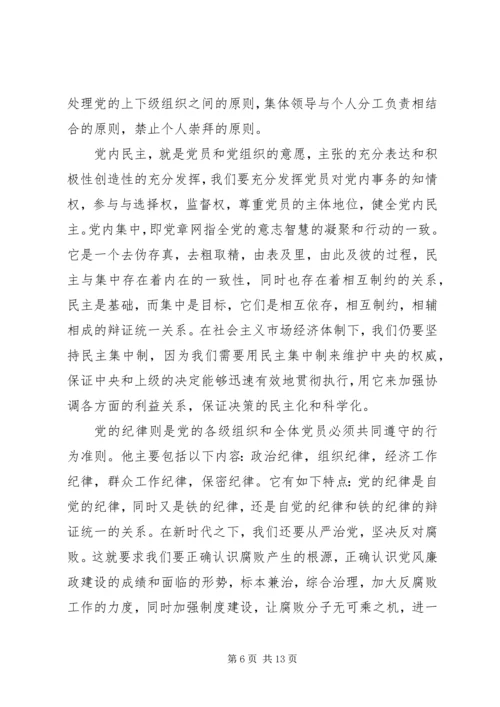 处理党的上下级组织之间的原则，集体领导与个人分工负责相结合的原则，禁止个人崇拜的原则。

党内民主，就是党员和党组织的意愿，主张的充分表达和积极性创造性的充分发挥，我们要充分发挥党员对党内事务的知情权，参与与选择权，监督权，尊重党员的主体地位，健全党内民主。党内集中，即党章网指全党的意志智慧的凝聚和行动的一致。它是一个去伪存真，去粗取精，由表及里，由此及彼的过程，民主与集中存在着内在的一致性，同时也存在着相互制约的关系，民主是基础，而集中是目标，它们是相互依存，相互制约，相辅相成的辩证统一关系。在社会主义市场经济体制下，我们仍要坚持民主集中制，因为我们需要用民主集中制来维护中央的权威，保证中央和上级的决定能够迅速有效地贯彻执行，用它来加强协调各方面的利益关系，保证决策的民主化和科学化。

党的纪律则是党的各级组织和全体党员必须共同遵守的行为准则。他主要包括以下内容：政治纪律，组织纪律，经济工作纪律，群众工作纪律，保密纪律。它有如下特点：党的纪律是自觉的纪律，同时又是铁的纪律，还是自觉的纪律和铁的纪律的辩证统一的关系。在新时代之下，我们还要从严治党，坚决反对腐败。这就要求我们要正确认识腐败产生的根源，正确认识党风廉政建设的成绩和面临的形势，标本兼治，综合治理，加大反腐败工作的力度，同时加强制度建设，让腐败分子无可乘之机，进一

第 6 页 共 13 页